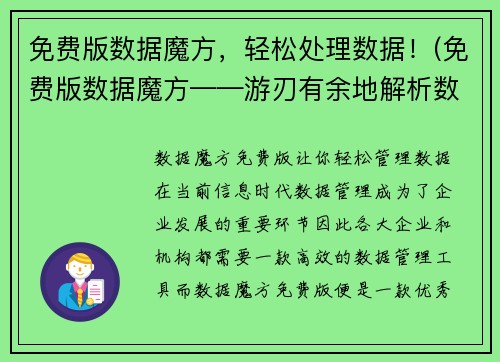 免费版数据魔方，轻松处理数据！（免费版数据魔方——游刃有余地解析数

数据魔方免费版让你轻松管理数据在当前信息时代数据管理成为了企业发展的重要环节因此各大企业和机构都需要一款高效的数据管理工具而数据魔方免费版便是一款优秀